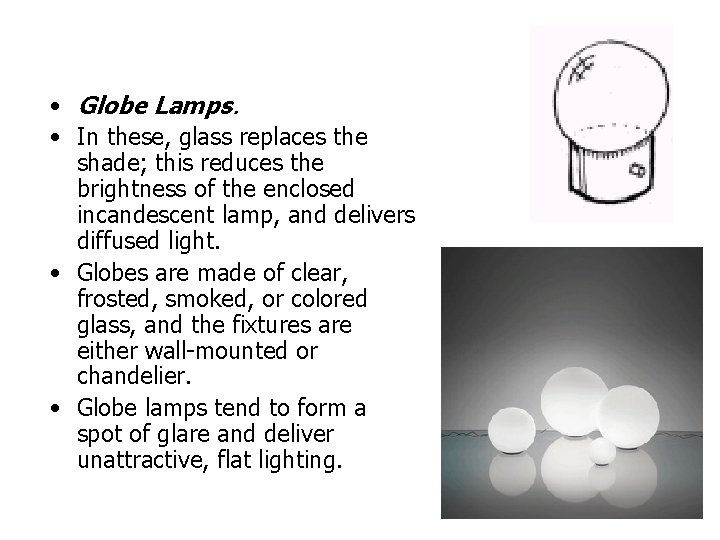 • Globe Lamps.
• In these, glass replaces the shade; this reduces the brightness of the enclosed incandescent lamp, and delivers diffused light.
• Globes are made of clear, frosted, smoked, or colored glass, and the fixtures are either wall-mounted or chandelier.
• Globe lamps tend to form a spot of glare and deliver unattractive, flat lighting.